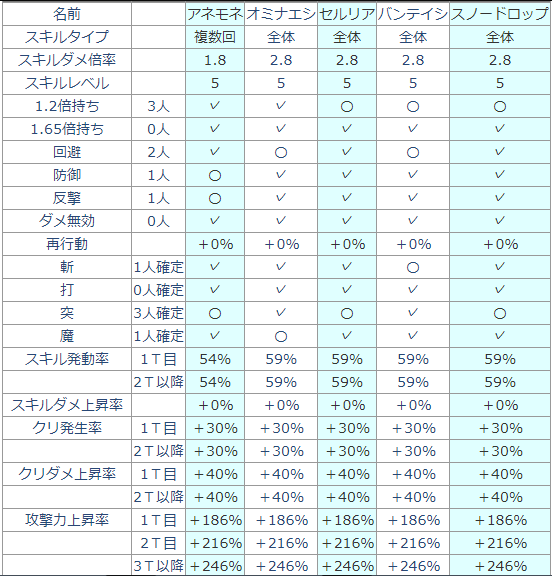 | 名前 | | アネモネ | オミナエシ | セルリア | バンテイシ | スノードロップ |
|---|---|---|---|---|---|---|
| スキルタイプ | | 複数回 | 全体 | 全体 | 全体 | 全体 |
| スキルダメ倍率 | | 1.8 | 2.8 | 2.8 | 2.8 | 2.8 |
| スキルレベル | | 5 | 5 | 5 | 5 | 5 |
| 1.2倍持ち | 3人 | ✓ | ✓ | ○ | ○ | ○ |
| 1.65倍持ち | 0人 | ✓ | ✓ | ✓ | ✓ | ✓ |
| 回避 | 2人 | ✓ | ○ | ✓ | ○ | ✓ |
| 防御 | 1人 | ○ | ✓ | ✓ | ✓ | ✓ |
| 反撃 | 1人 | ○ | ✓ | ✓ | ✓ | ✓ |
| ダメ無効 | 0人 | ✓ | ✓ | ✓ | ✓ | ✓ |
| 再行動 | | +0% | +0% | +0% | +0% | +0% |
| 斬 | 1人確定 | ✓ | ✓ | ✓ | ○ | ✓ |
| 打 | 0人確定 | ✓ | ✓ | ✓ | ✓ | ✓ |
| 突 | 3人確定 | ○ | ✓ | ○ | ✓ | ○ |
| 魔 | 1人確定 | ✓ | ○ | ✓ | ✓ | ✓ |
| スキル発動率 | 1T目 | 54% | 59% | 59% | 59% | 59% |
| | 2T以降 | 54% | 59% | 59% | 59% | 59% |
| スキルダメ上昇率 | | +0% | +0% | +0% | +0% | +0% |
| クリ発生率 | 1T目 | +30% | +30% | +30% | +30% | +30% |
| | 2T以降 | +30% | +30% | +30% | +30% | +30% |
| クリダメ上昇率 | 1T目 | +40% | +40% | +40% | +40% | +40% |
| | 2T以降 | +40% | +40% | +40% | +40% | +40% |
| 攻撃力上昇率 | 1T目 | +186% | +186% | +186% | +186% | +186% |
| | 2T目 | +216% | +216% | +216% | +216% | +216% |
| | 3T以降 | +246% | +246% | +246% | +246% | +246% |